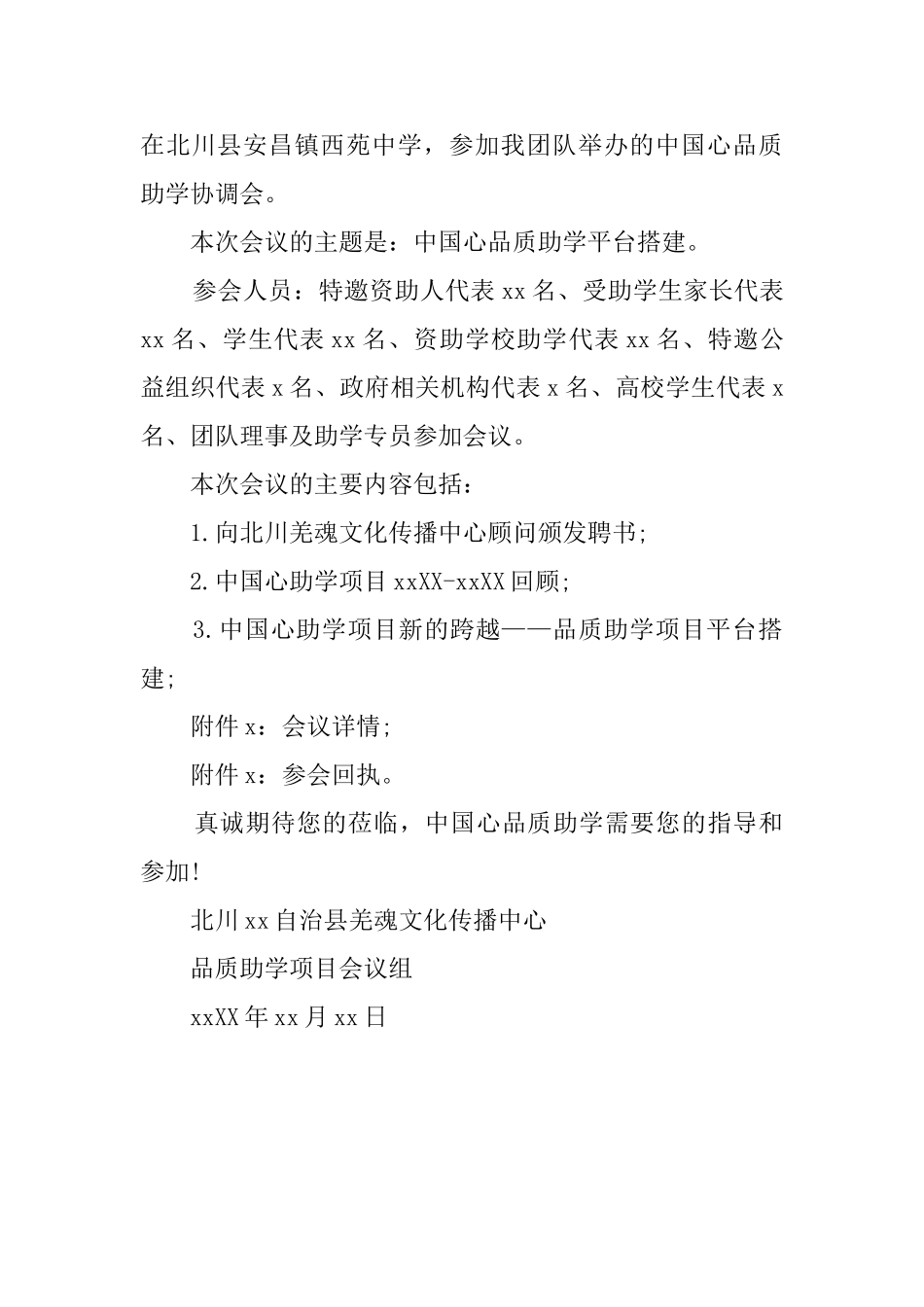 在北川县安昌镇西苑中学，参加我团队举办的中国心品质助学协调会。

本次会议的主题是：中国心品质助学平台搭建。

参会人员：特邀资助人代表 xx 名、受助学生家长代表 xx 名、学生代表 xx 名、资助学校助学代表 xx 名、特邀公益组织代表 x 名、政府相关机构代表 x 名、高校学生代表 x 名、团队理事及助学专员参加会议。

本次会议的主要内容包括：

1.向北川羌魂文化传播中心顾问颁发聘书;

2.中国心助学项目 xxXX-xxXX 回顾;

3.中国心助学项目新的跨越——品质助学项目平台搭建;

附件 x：会议详情;

附件 x：参会回执。

真诚期待您的莅临，中国心品质助学需要您的指导和参加!

北川 xx 自治县羌魂文化传播中心

品质助学项目会议组

xxXX 年 xx 月 xx 日